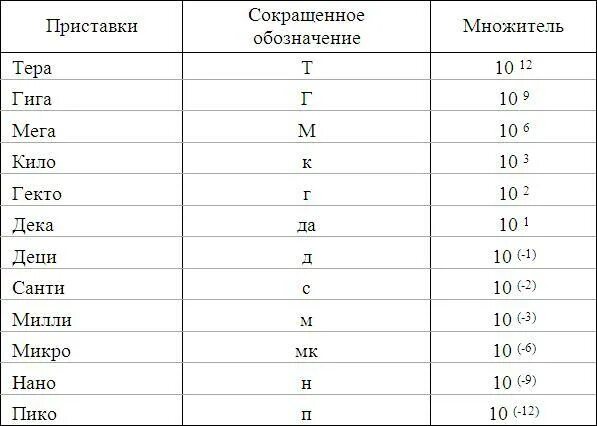 | Приставки | Сокращенное обозначение | Множитель |
|---|---|---|
| Тера | Т | $10^{12}$ |
| Гига | Г | $10^{9}$ |
| Мега | М | $10^{6}$ |
| Кило | к | $10^{3}$ |
| Гекто | г | $10^{2}$ |
| Дека | да | $10^{1}$ |
| Деци | д | $10^{(-1)}$ |
| Санти | с | $10^{(-2)}$ |
| Милли | м | $10^{(-3)}$ |
| Микро | мк | $10^{(-6)}$ |
| Нано | н | $10^{(-9)}$ |
| Пико | п | $10^{(-12)}$ |